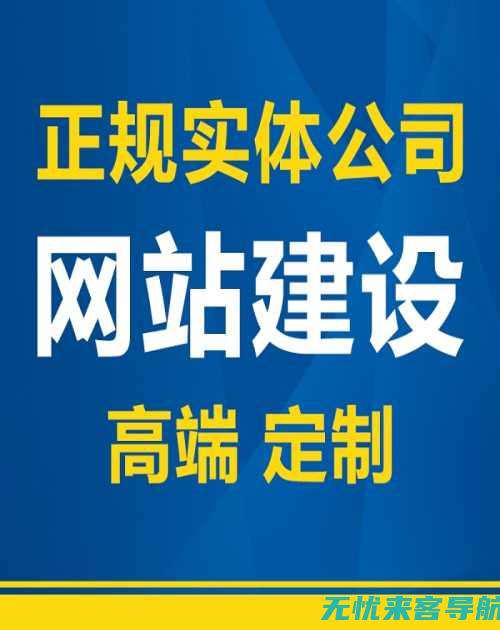 正规实体公司

网站建设

高端 定制

无忧来客导航